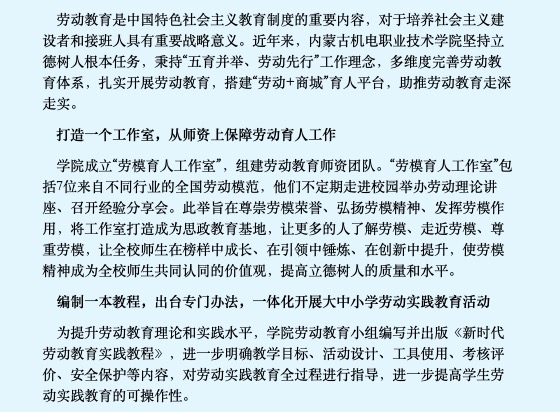 劳动教育是中国特色社会主义教育制度的重要内容，对于培养社会主义建设者和接班人具有重要战略意义。近年来，内蒙古机电职业技术学院坚持立德树人根本任务，秉持“五育并举、劳动先行”工作理念，多维度完善劳动教育体系，扎实开展劳动教育，搭建“劳动+商城”育人平台，助推劳动教育走深走实。

打造一个工作室，从师资上保障劳动育人工作

学院成立“劳模育人工作室”，组建劳动教育师资团队。“劳模育人工作室”包括7位来自不同行业的全国劳动模范，他们不定期走进校园举办劳动理论讲座、召开经验分享会。此举旨在尊崇劳模荣誉、弘扬劳模精神、发挥劳模作用，将工作室打造成为思政教育基地，让更多的人了解劳模、走近劳模、尊重劳模，让全校师生在榜样中成长、在引领中锤炼、在创新中提升，使劳模精神成为全校师生共同认同的价值观，提高立德树人的质量和水平。

编制一本教程，出台专门办法，一体化开展大中小学劳动实践教育活动

为提升劳动教育理论和实践水平，学院劳动教育小组编写并出版《新时代劳动教育实践教程》，进一步明确教学目标、活动设计、工具使用、考核评价、安全保护等内容，对劳动实践教育全过程进行指导，进一步提高学生劳动实践教育的可操作性。